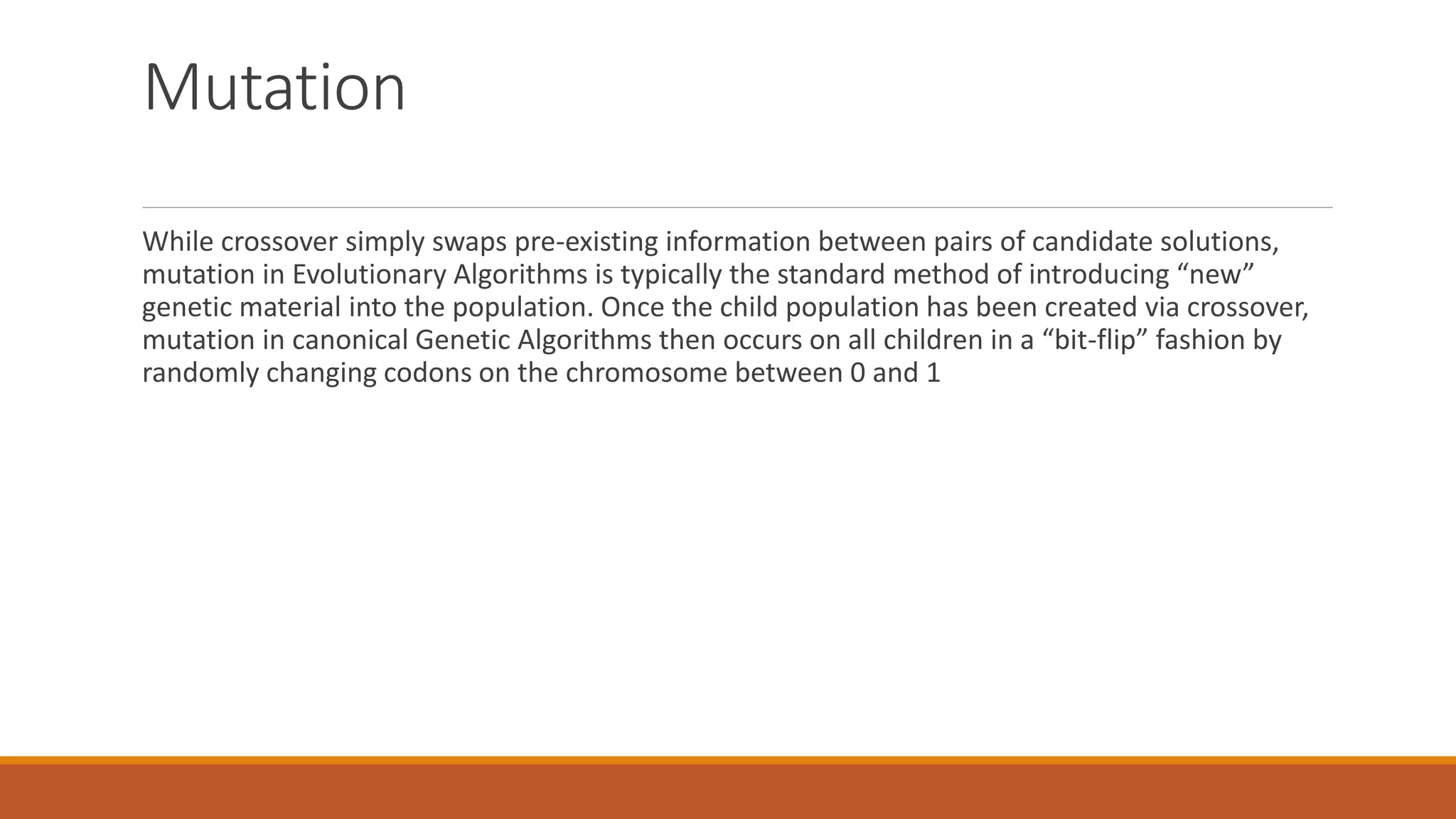 Mutation

While crossover simply swaps pre-existing information between pairs of candidate solutions, mutation in Evolutionary Algorithms is typically the standard method of introducing “new” genetic material into the population. Once the child population has been created via crossover, mutation in canonical Genetic Algorithms then occurs on all children in a “bit-flip” fashion by randomly changing codons on the chromosome between 0 and 1